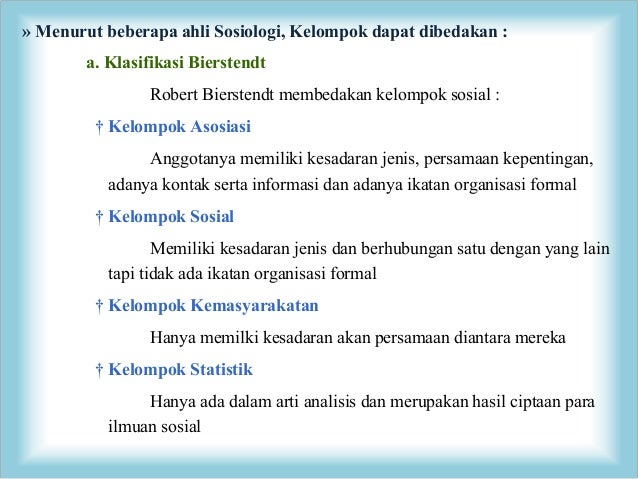 » Menurut beberapa ahli Sosiologi, Kelompok dapat dibedakan :

a. Klasifikasi Bierstendt

Robert Bierstendt membedakan kelompok sosial :

† Kelompok Asosiasi

Anggotanya memiliki kesadaran jenis, persamaan kepentingan, adanya kontak serta informasi dan adanya ikatan organisasi formal

† Kelompok Sosial

Memiliki kesadaran jenis dan berhubungan satu dengan yang lain tapi tidak ada ikatan organisasi formal

† Kelompok Kemasyarakatan

Hanya memilki kesadaran akan persamaan diantara mereka

† Kelompok Statistik

Hanya ada dalam arti analisis dan merupakan hasil ciptaan para ilmuan sosial